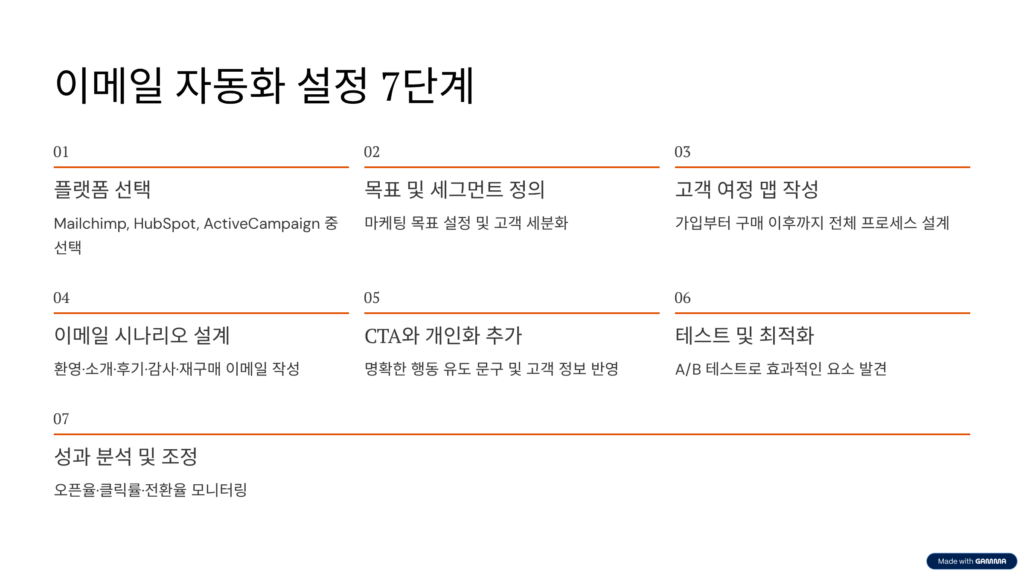 이메일 자동화 설정 7단계

01

플랫폼 선택

Mailchimp, HubSpot, ActiveCampaign 중 선택

02

목표 및 세그먼트 정의

마케팅 목표 설정 및 고객 세분화

03

고객 여정 맵 작성

가입부터 구매 이후까지 전체 프로세스 설계

04

이메일 시나리오 설계

환영·소개·후기·감사·재구매 이메일 작성

05

CTA와 개인화 추가

명확한 행동 유도 문구 및 고객 정보 반영

06

테스트 및 최적화

A/B 테스트로 효과적인 요소 발견

07

성과 분석 및 조정

오픈율·클릭률·전환율 모니터링

Made with GAMMA